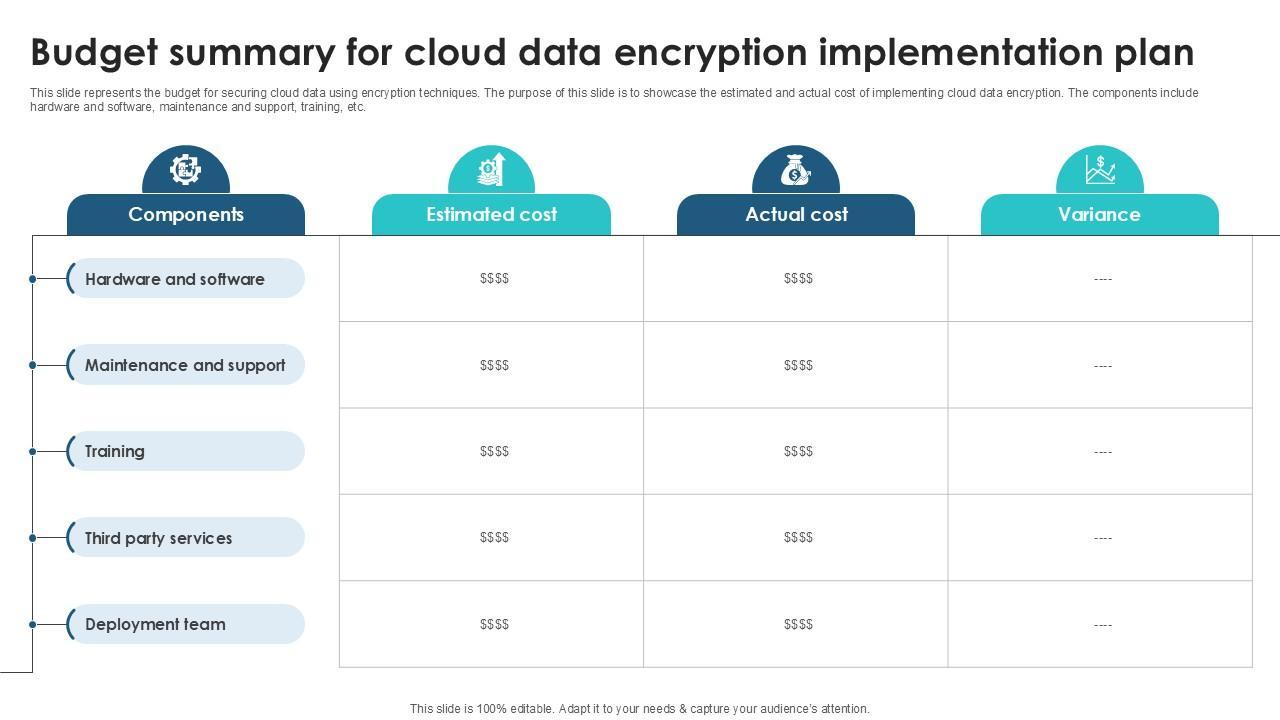 Budget summary for cloud data encryption implementation plan

This slide represents the budget for securing cloud data using encryption techniques. The purpose of this slide is to showcase the estimated and actual cost of implementing cloud data encryption. The components include hardware and software, maintenance and support, training, etc.

| Components | Estimated cost | Actual cost | Variance |
|---|---|---|---|
| Hardware and software | $$$$ | $$$$ | ---- |
| Maintenance and support | $$$$ | $$$$ | ---- |
| Training | $$$$ | $$$$ | ---- |
| Third party services | $$$$ | $$$$ | ---- |
| Deployment team | $$$$ | $$$$ | ---- |

This slide is 100% editable. Adapt it to your needs & capture your audience's attention.